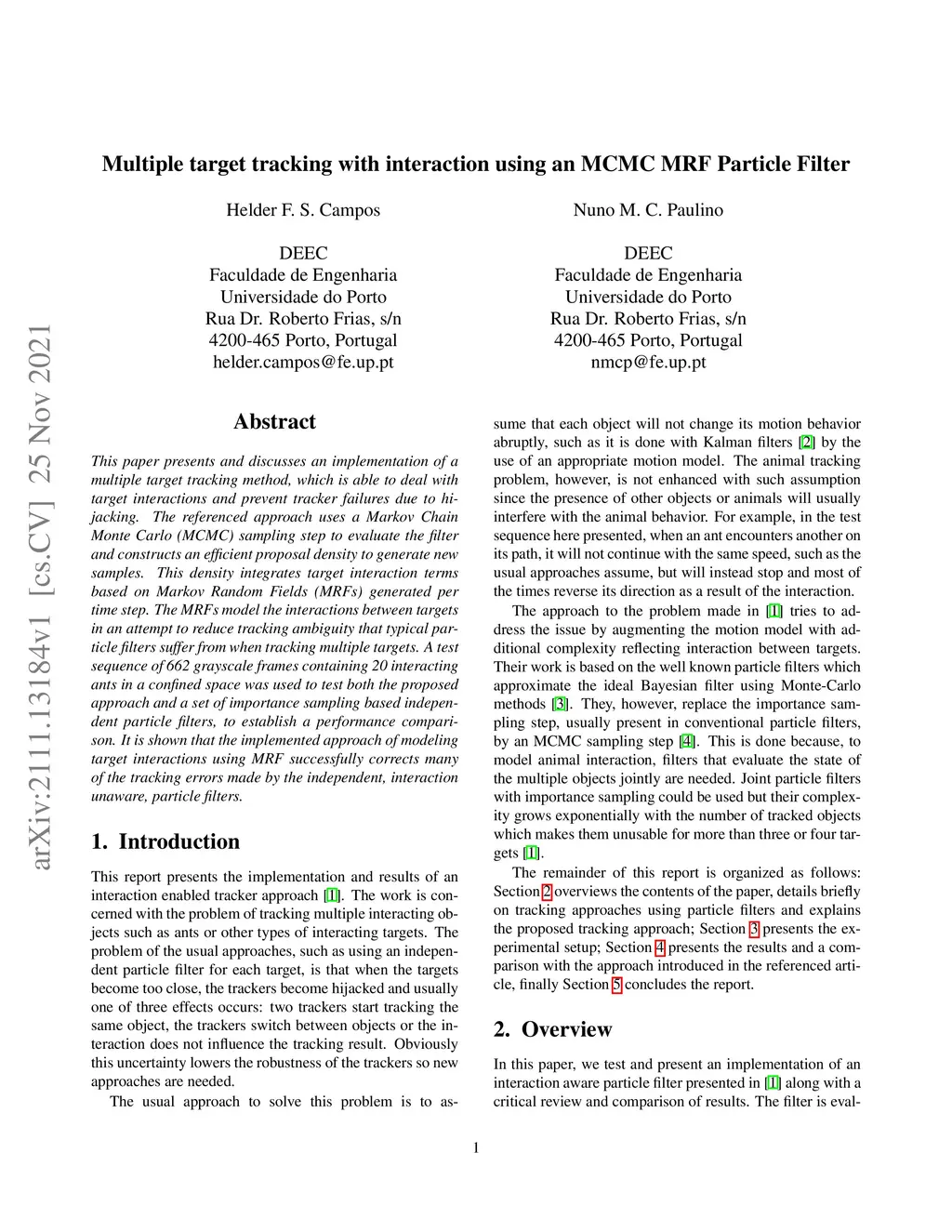 arXiv:2111.13184v1 [cs.CV] 25 Nov 2021

Multiple target tracking with interaction using an MCMC MRF Particle Filter

Helder F. S. Campos

DEEC
Faculdade de Engenharia
Universidade do Porto
Rua Dr. Roberto Frias, s/n
4200-465 Porto, Portugal
helder.campos@fe.up.pt

Nuno M. C. Paulino

DEEC
Faculdade de Engenharia
Universidade do Porto
Rua Dr. Roberto Frias, s/n
4200-465 Porto, Portugal
nmcp@fe.up.pt

Abstract

This paper presents and discusses an implementation of a multiple target tracking method, which is able to deal with target interactions and prevent tracker failures due to hijacking. The referenced approach uses a Markov Chain Monte Carlo (MCMC) sampling step to evaluate the filter and constructs an efficient proposal density to generate new samples. This density integrates target interaction terms based on Markov Random Fields (MRFs) generated per time step. The MRFs model the interactions between targets in an attempt to reduce tracking ambiguity that typical particle filters suffer from when tracking multiple targets. A test sequence of 662 grayscale frames containing 20 interacting ants in a confined space was used to test both the proposed approach and a set of importance sampling based independent particle filters, to establish a performance comparison. It is shown that the implemented approach of modeling target interactions using MRF successfully corrects many of the tracking errors made by the independent, interaction unaware, particle filters.

1. Introduction

This report presents the implementation and results of an interaction enabled tracker approach [1]. The work is concerned with the problem of tracking multiple interacting objects such as ants or other types of interacting targets. The problem of the usual approaches, such as using an independent particle filter for each target, is that when the targets become too close, the trackers become hijacked and usually one of three effects occurs: two trackers start tracking the same object, the trackers switch between objects or the interaction does not influence the tracking result. Obviously this uncertainty lowers the robustness of the trackers so new approaches are needed.

The usual approach to solve this problem is to assume that each object will not change its motion behavior abruptly, such as it is done with Kalman filters [2] by the use of an appropriate motion model. The animal tracking problem, however, is not enhanced with such assumption since the presence of other objects or animals will usually interfere with the animal behavior. For example, in the test sequence here presented, when an ant encounters another on its path, it will not continue with the same speed, such as the usual approaches assume, but will instead stop and most of the times reverse its direction as a result of the interaction.

The approach to the problem made in [1] tries to address the issue by augmenting the motion model with additional complexity reflecting interaction between targets. Their work is based on the well known particle filters which approximate the ideal Bayesian filter using Monte-Carlo methods [3]. They, however, replace the importance sampling step, usually present in conventional particle filters, by an MCMC sampling step [4]. This is done because, to model animal interaction, filters that evaluate the state of the multiple objects jointly are needed. Joint particle filters with importance sampling could be used but their complexity grows exponentially with the number of tracked objects which makes them unusable for more than three or four targets [1].

The remainder of this report is organized as follows: Section 2 overviews the contents of the paper, details briefly on tracking approaches using particle filters and explains the proposed tracking approach; Section 3 presents the experimental setup; Section 4 presents the results and a comparison with the approach introduced in the referenced article, finally Section 5 concludes the report.

2. Overview

In this paper, we test and present an implementation of an interaction aware particle filter presented in [1] along with a critical review and comparison of results. The filter is eval-

1